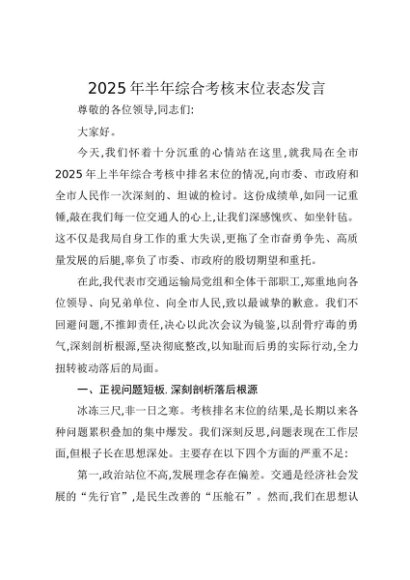 2025年半年综合考核末位表态发言

尊敬的各位领导,同志们:

大家好。

今天,我们怀着十分沉重的心情站在这里,就我局在全市2025年上半年综合考核中排名末位的情况,向市委、市政府和全市人民作一次深刻的、坦诚的检讨。这份成绩单,如同一记重锤,敲在我们每一位交通人的心上,让我们深感愧疚、如坐针毡。这不仅是我局自身工作的重大失误,更拖了全市奋勇争先、高质量发展的后腿,辜负了市委、市政府的殷切期望和重托。

在此,我代表市交通运输局党组和全体干部职工,郑重地向各位领导、向兄弟单位、向全市人民,致以最诚挚的歉意。我们不回避问题,不推卸责任,决心以此次会议为镜鉴,以刮骨疗毒的勇气,深刻剖析根源,坚决彻底整改,以知耻而后勇的实际行动,全力扭转被动落后的局面。

一、正视问题短板,深刻剖析落后根源

冰冻三尺,非一日之寒。考核排名末位的结果,是长期以来各种问题累积叠加的集中爆发。我们深刻反思,问题表现在工作层面,但根子长在思想深处。主要存在以下四个方面的严重不足:

第一,政治站位不高,发展理念存在偏差。交通是经济社会发展的“先行官”,是民生改善的“压舱石”。然而,我们在思想认